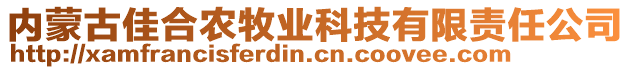 内蒙古佳合农牧业科技有限责任公司
http://xamfrancisferdin.cn.coovee.com